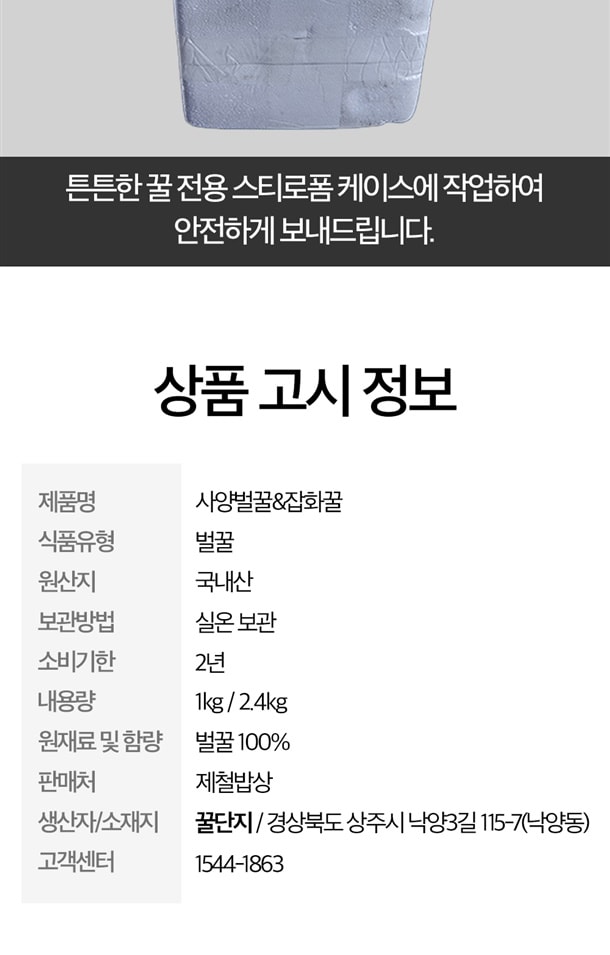 튼튼한 꿀 전용 스티로폼 케이스에 작업하여
안전하게 보내드립니다.

상품 고시 정보

제품명
사양벌꿀&잡화꿀
식품유형
벌꿀
원산지
국내산
보관방법
실온 보관
소비기한
2년
내용량
1kg / 2.4kg
원재료 및 함량
벌꿀 100%
판매처
제철밥상
생산자/소재지
꿀단지 / 경상북도 상주시 낙양3길 115-7(낙양동)
고객센터
1544-1863